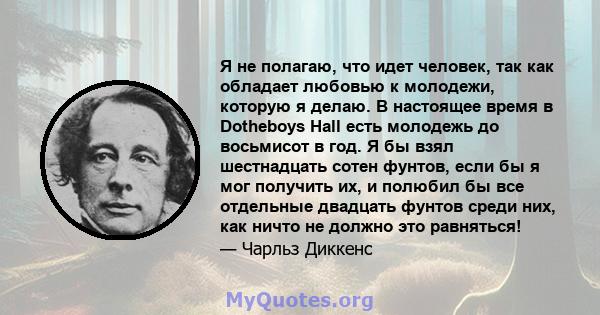 Я не полагаю, что идет человек, так как обладает любовью к молодежи, которую я делаю. В настоящее время в Dotheboys Hall есть молодежь до восьмисот в год. Я бы взял шестнадцать сотен фунтов, если бы я мог получить их, и полюбил бы все отдельные двадцать фунтов среди них, как ничто не должно это равняться!
— Чарльз Диккенс

MyQuotes.org